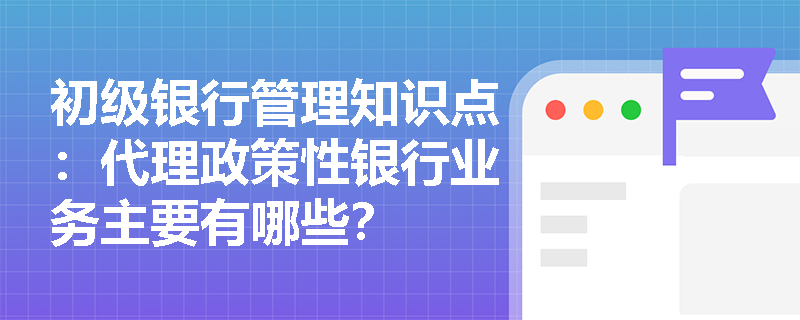 初级银行管理知识点：代理政策性银行业务主要有哪些？